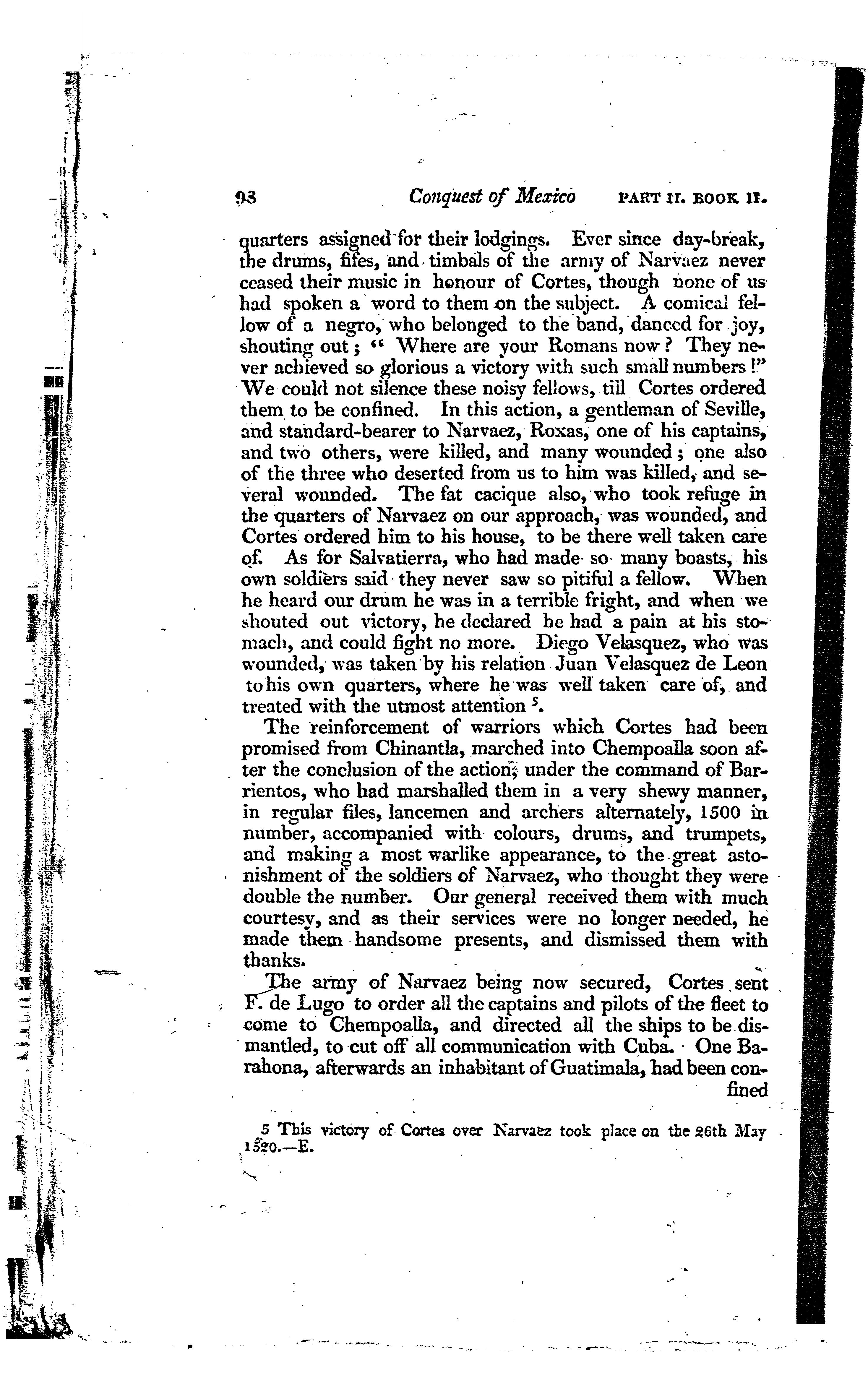 98 Conquest of Mexico PART II. BOOK II.

quarters assigned for their lodgings. Ever since day-break, the drums, fifes, and timbals of the army of Narvaez never ceased their music in honour of Cortes, though none of us had spoken a word to them on the subject. A comical fellow of a negro, who belonged to the band, danced for joy, shouting out; "Where are your Romans now? They never achieved so glorious a victory with such small numbers!" We could not silence these noisy fellows, till Cortes ordered them to be confined. In this action, a gentleman of Seville, and standard-bearer to Narvaez, Roxas, one of his captains, and two others, were killed, and many wounded; one also of the three who deserted from us to him was killed, and several wounded. The fat cacique also, who took refuge in the quarters of Narvaez on our approach, was wounded, and Cortes ordered him to his house, to be there well taken care of. As for Salvatierra, who had made so many boasts, his own soldiers said they never saw so pitiful a fellow. When he heard our drum he was in a terrible fright, and when we shouted out victory, he declared he had a pain at his stomach, and could fight no more. Diego Velasquez, who was wounded, was taken by his relation Juan Velasquez de Leon to his own quarters, where he was well taken care of, and treated with the utmost attention $^5$.

The reinforcement of warriors which Cortes had been promised from Chinantla, marched into Chempoalla soon after the conclusion of the action, under the command of Barrientos, who had marshalled them in a very shewy manner, in regular files, lancemen and archers alternately, 1500 in number, accompanied with colours, drums, and trumpets, and making a most warlike appearance, to the great astonishment of the soldiers of Narvaez, who thought they were double the number. Our general received them with much courtesy, and as their services were no longer needed, he made them handsome presents, and dismissed them with thanks.

The army of Narvaez being now secured, Cortes sent F. de Lugo to order all the captains and pilots of the fleet to come to Chempoalla, and directed all the ships to be dismantled, to cut off all communication with Cuba. One Barahona, afterwards an inhabitant of Guatimala, had been confined

5 This victory of Cortes over Narvaez took place on the 26th May 1520.—E.